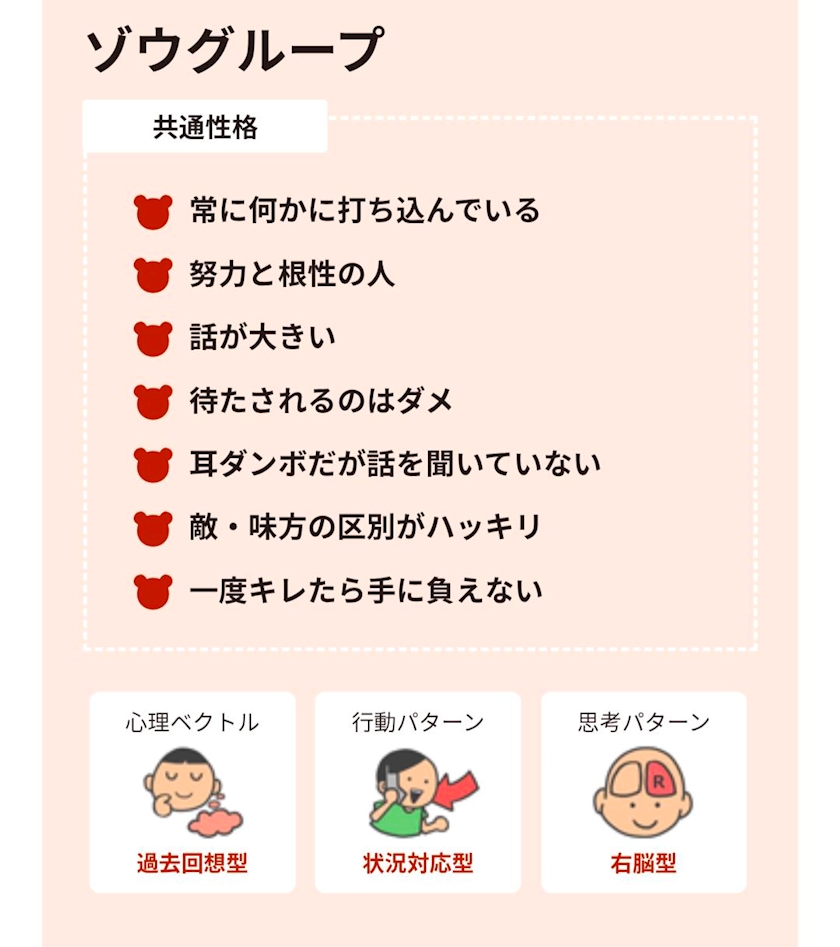 ゾウグループ

共通性格

常に何かに打ち込んでいる

努力と根性の人

話が大きい

待たされるのはダメ

耳ダンボだが話を聞いていない

敵・味方の区別がハッキリ

一度キレたら手に負えない

心理ベクトル

過去回想型

行動パターン

状況対応型

思考パターン

R

右脳型